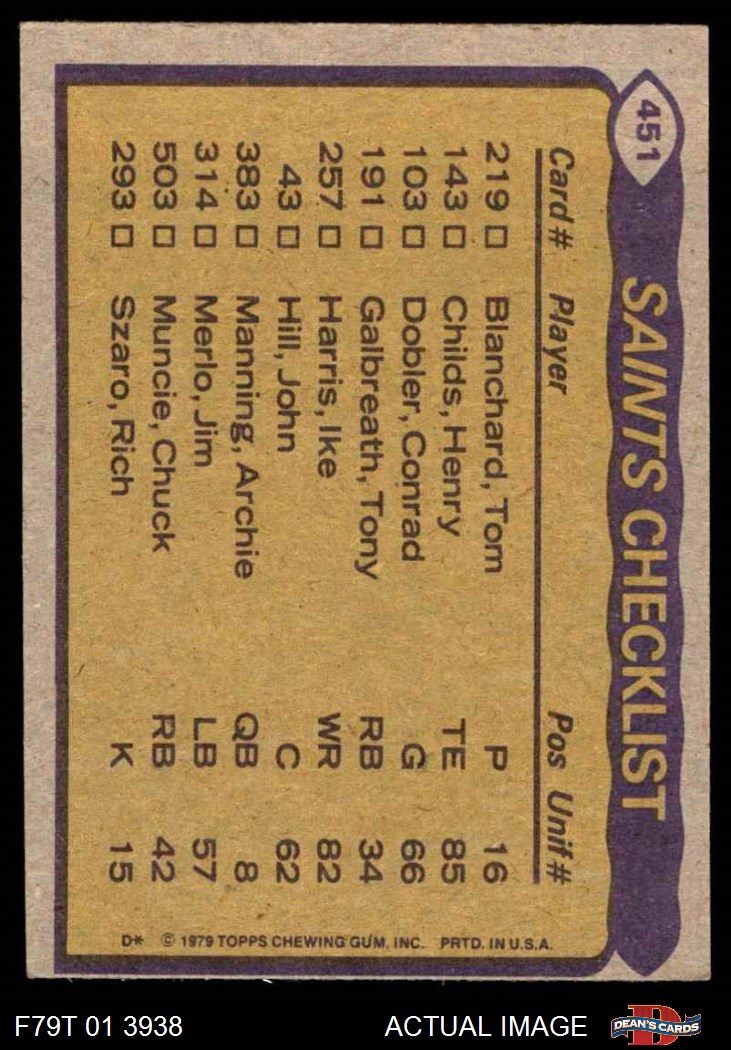 451

SAINTS CHECKLIST

| Card # | Player | Pos | Unif # |
|---|---|---|---|
| 219 ☐ | Blanchard, Tom | P | 16 |
| 143 ☐ | Childs, Henry | TE | 85 |
| 103 ☐ | Dobler, Conrad | G | 66 |
| 191 ☐ | Galbreath, Tony | RB | 34 |
| 257 ☐ | Harris, Ike | WR | 82 |
| 43 ☐ | Hill, John | C | 62 |
| 383 ☐ | Manning, Archie | QB | 8 |
| 314 ☐ | Merlo, Jim | LB | 57 |
| 503 ☐ | Muncie, Chuck | RB | 42 |
| 293 ☐ | Szaro, Rich | K | 15 |

D* © 1979 TOPPS CHEWING GUM, INC. PRTD. IN U.S.A.

F79T 01 3938

ACTUAL IMAGE

DEAN'S CARDS